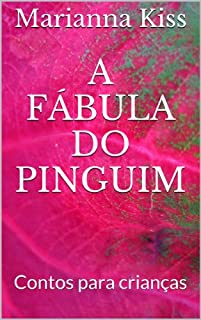 Marianna Kiss

A FÁBULA DO PINGUIM

Contos para crianças